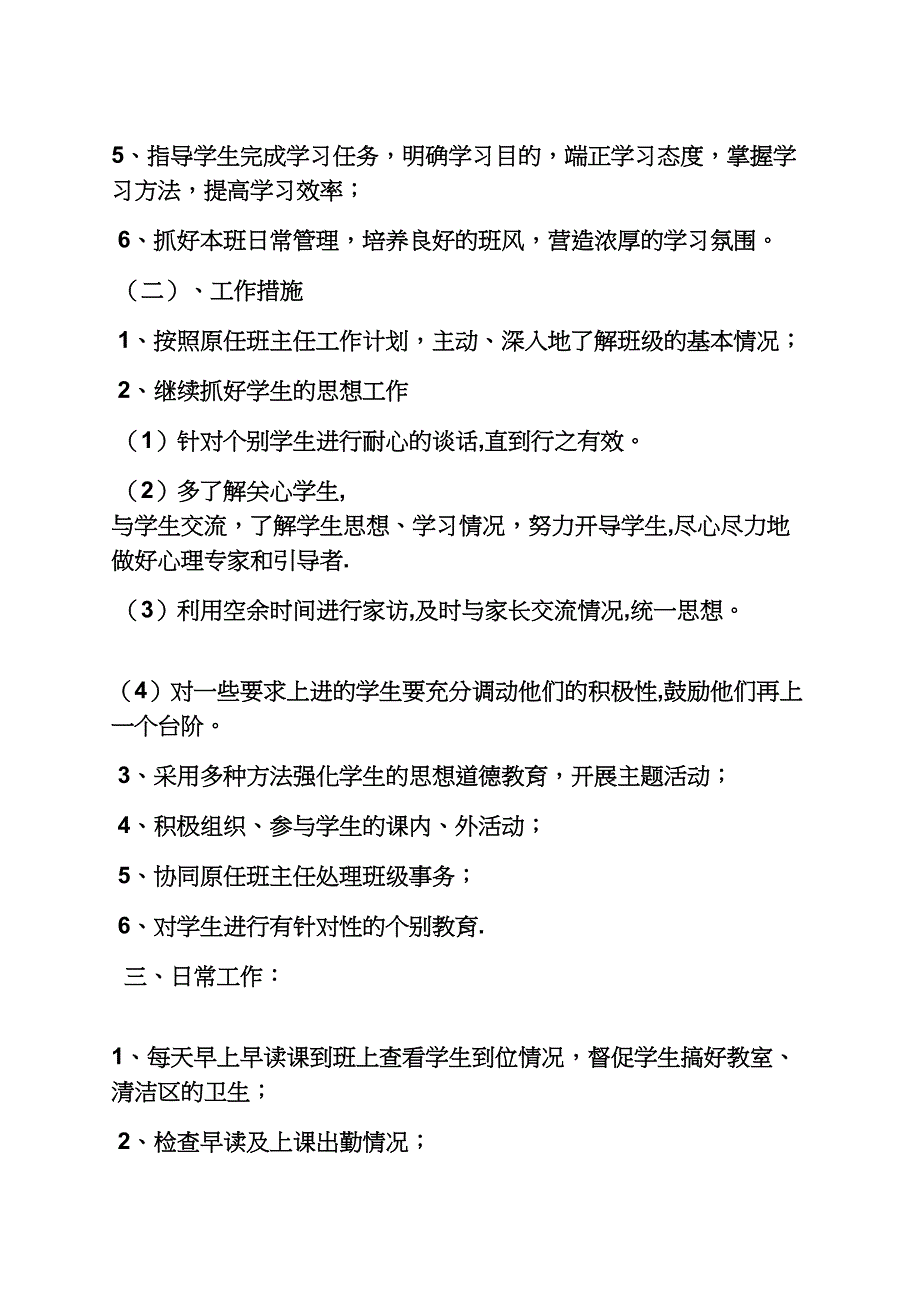 5、指导学生完成学习任务，明确学习目的，端正学习态度，掌握学习方法，提高学习效率；

6、抓好本班日常管理，培养良好的班风，营造浓厚的学习氛围。

（二）、工作措施

1、按照原任班主任工作计划，主动、深入地了解班级的基本情况；

2、继续抓好学生的思想工作

（1）针对个别学生进行耐心的谈话,直到行之有效。

（2）多了解关心学生,
与学生交流，了解学生思想、学习情况，努力开导学生,尽心尽力地做好心理专家和引导者.

（3）利用空余时间进行家访,及时与家长交流情况,统一思想。

（4）对一些要求上进的学生要充分调动他们的积极性,鼓励他们再上一个台阶。

3、采用多种方法强化学生的思想道德教育，开展主题活动；

4、积极组织、参与学生的课内、外活动；

5、协同原任班主任处理班级事务；

6、对学生进行有针对性的个别教育.

三、日常工作：

1、每天早上早读课到班上查看学生到位情况，督促学生搞好教室、清洁区的卫生；

2、检查早读及上课出勤情况；